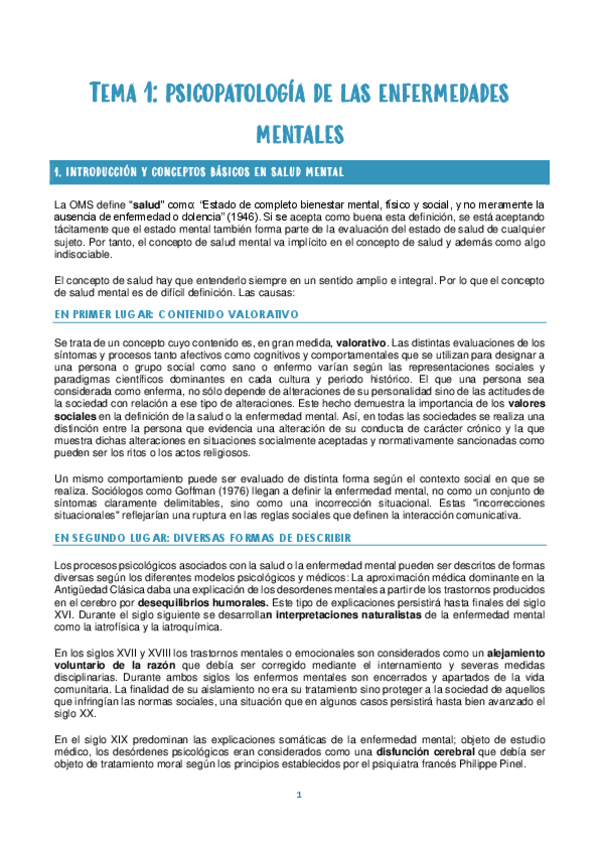 TEMA 1: PSICOPATOLOGÍA DE LAS ENFERMEDADES MENTALES

1. INTRODUCCIÓN Y CONCEPTOS BÁSICOS EN SALUD MENTAL

La OMS define "salud" como: "Estado de completo bienestar mental, físico y social, y no meramente la ausencia de enfermedad o dolencia" (1946). Si se acepta como buena esta definición, se está aceptando tácitamente que el estado mental también forma parte de la evaluación del estado de salud de cualquier sujeto. Por tanto, el concepto de salud mental va implícito en el concepto de salud y además como algo indisociable.

El concepto de salud hay que entenderlo siempre en un sentido amplio e integral. Por lo que el concepto de salud mental es de difícil definición. Las causas:

EN PRIMER LUGAR: CONTENIDO VALORATIVO

Se trata de un concepto cuyo contenido es, en gran medida, valorativo. Las distintas evaluaciones de los síntomas y procesos tanto afectivos como cognitivos y comportamentales que se utilizan para designar a una persona o grupo social como sano o enfermo varían según las representaciones sociales y paradigmas científicos dominantes en cada cultura y periodo histórico. El que una persona sea considerada como enferma, no sólo depende de alteraciones de su personalidad sino de las actitudes de la sociedad con relación a ese tipo de alteraciones. Este hecho demuestra la importancia de los valores sociales en la definición de la salud o la enfermedad mental. Así, en todas las sociedades se realiza una distinción entre la persona que evidencia una alteración de su conducta de carácter crónico y la que muestra dichas alteraciones en situaciones socialmente aceptadas y normativamente sancionadas como pueden ser los ritos o los actos religiosos.

Un mismo comportamiento puede ser evaluado de distinta forma según el contexto social en que se realiza. Sociólogos como Goffman (1976) llegan a definir la enfermedad mental, no como un conjunto de síntomas claramente delimitables, sino como una incorrección situacional. Estas "incorrecciones situacionales" reflejarían una ruptura en las reglas sociales que definen la interacción comunicativa.

EN SEGUNDO LUGAR: DIVERSAS FORMAS DE DESCRIBIR

Los procesos psicológicos asociados con la salud o la enfermedad mental pueden ser descritos de formas diversas según los diferentes modelos psicológicos y médicos: La aproximación médica dominante en la Antigüedad Clásica daba una explicación de los desordenes mentales a partir de los trastornos producidos en el cerebro por desequilibrios humorales. Este tipo de explicaciones persistirá hasta finales del siglo XVI. Durante el siglo siguiente se desarrollan interpretaciones naturalistas de la enfermedad mental como la iatrofísica y la iatroquímica.

En los siglos XVII y XVIII los trastornos mentales o emocionales son considerados como un alejamiento voluntario de la razón que debía ser corregido mediante el internamiento y severas medidas disciplinarias. Durante ambos siglos los enfermos mentales son encerrados y apartados de la vida comunitaria. La finalidad de su aislamiento no era su tratamiento sino proteger a la sociedad de aquellos que infringían las normas sociales, una situación que en algunos casos persistirá hasta bien avanzado el siglo XX.

En el siglo XIX predominan las explicaciones somáticas de la enfermedad mental; objeto de estudio médico, los desórdenes psicológicos eran considerados como una disfunción cerebral que debía ser objeto de tratamiento moral según los principios establecidos por el psiquiatra francés Philippe Pinel.

1